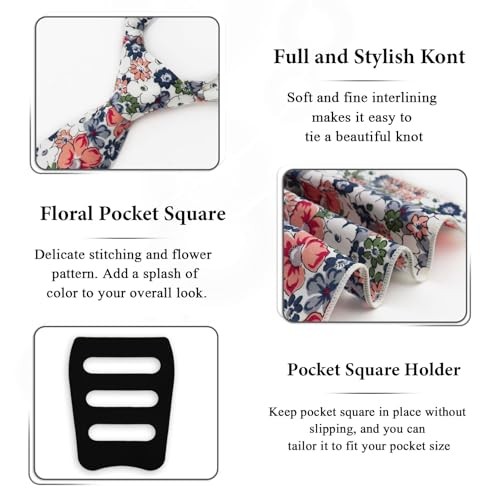 Full and Stylish Kont

Soft and fine interlining makes it easy to tie a beautiful knot

Floral Pocket Square

Delicate stitching and flower pattern. Add a splash of color to your overall look.

Pocket Square Holder

Keep pocket square in place without slipping, and you can tailor it to fit your pocket size